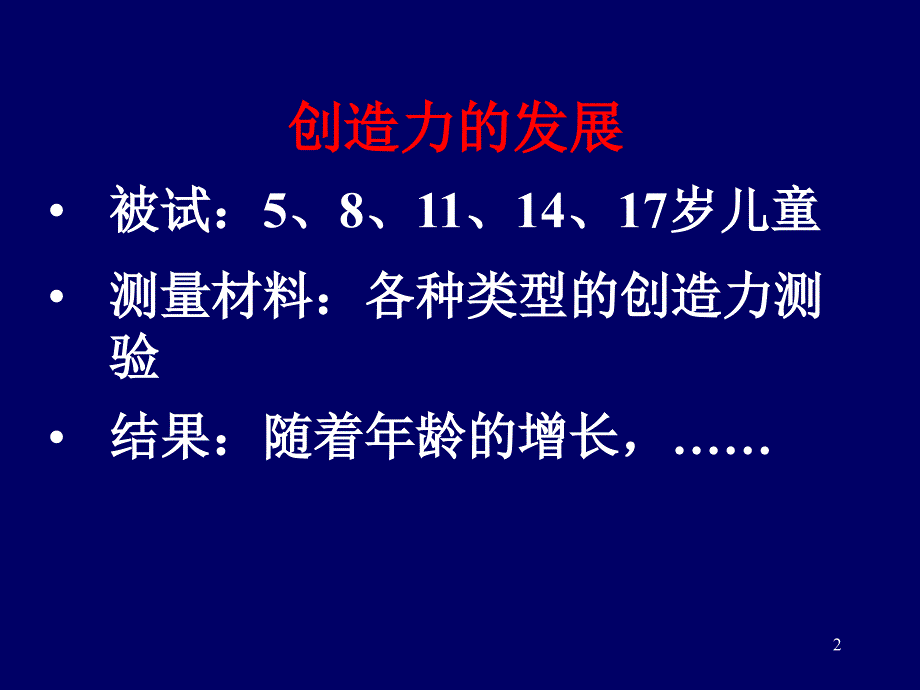 创造力的发展

• 被试：5、8、11、14、17岁儿童

• 测量材料：各种类型的创造力测验

• 结果：随着年龄的增长，……

2